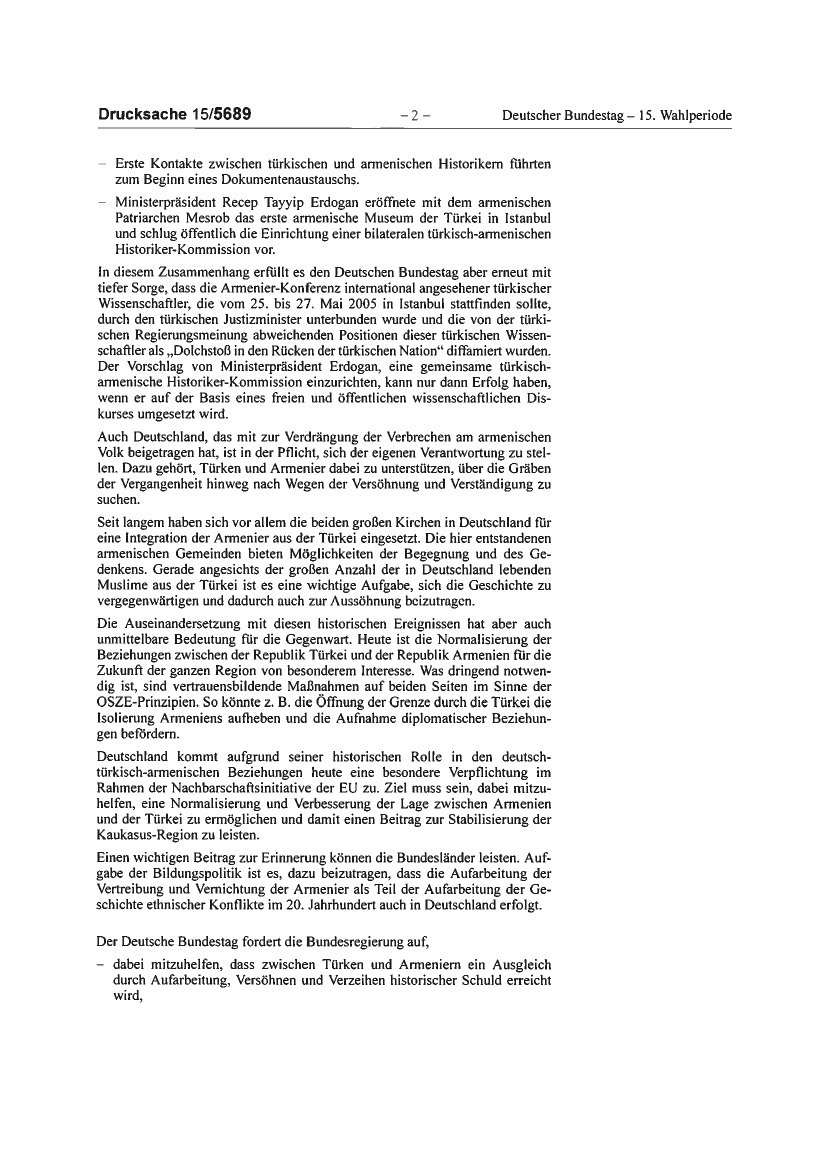 Drucksache 15/5689 – 2 – Deutscher Bundestag – 15. Wahlperiode

– Erste Kontakte zwischen türkischen und armenischen Historikern führten zum Beginn eines Dokumentenaustauschs.

– Ministerpräsident Recep Tayyip Erdogan eröffnete mit dem armenischen Patriarchen Mesrob das erste armenische Museum der Türkei in Istanbul und schlug öffentlich die Einrichtung einer bilateralen türkisch-armenischen Historiker-Kommission vor.

In diesem Zusammenhang erfüllt es den Deutschen Bundestag aber erneut mit tiefer Sorge, dass die Armenier-Konferenz international angesehener türkischer Wissenschaftler, die vom 25. bis 27. Mai 2005 in Istanbul stattfinden sollte, durch den türkischen Justizminister unterbunden wurde und die von der türkischen Regierungsmeinung abweichenden Positionen dieser türkischen Wissenschaftler als „Dolchstoß in den Rücken der türkischen Nation“ diffamiert wurden. Der Vorschlag von Ministerpräsident Erdogan, eine gemeinsame türkisch-armenische Historiker-Kommission einzurichten, kann nur dann Erfolg haben, wenn er auf der Basis eines freien und öffentlichen wissenschaftlichen Diskurses umgesetzt wird.

Auch Deutschland, das mit zur Verdrängung der Verbrechen am armenischen Volk beigetragen hat, ist in der Pflicht, sich der eigenen Verantwortung zu stellen. Dazu gehört, Türken und Armenier dabei zu unterstützen, über die Gräben der Vergangenheit hinweg nach Wegen der Versöhnung und Verständigung zu suchen.

Seit langem haben sich vor allem die beiden großen Kirchen in Deutschland für eine Integration der Armenier aus der Türkei eingesetzt. Die hier entstandenen armenischen Gemeinden bieten Möglichkeiten der Begegnung und des Gedenkens. Gerade angesichts der großen Anzahl der in Deutschland lebenden Muslime aus der Türkei ist es eine wichtige Aufgabe, sich die Geschichte zu vergegenwärtigen und dadurch auch zur Aussöhnung beizutragen.

Die Auseinandersetzung mit diesen historischen Ereignissen hat aber auch unmittelbare Bedeutung für die Gegenwart. Heute ist die Normalisierung der Beziehungen zwischen der Republik Türkei und der Republik Armenien für die Zukunft der ganzen Region von besonderem Interesse. Was dringend notwendig ist, sind vertrauensbildende Maßnahmen auf beiden Seiten im Sinne der OSZE-Prinzipien. So könnte z. B. die Öffnung der Grenze durch die Türkei die Isolierung Armeniens aufheben und die Aufnahme diplomatischer Beziehungen befördern.

Deutschland kommt aufgrund seiner historischen Rolle in den deutsch-türkisch-armenischen Beziehungen heute eine besondere Verpflichtung im Rahmen der Nachbarschaftsinitiative der EU zu. Ziel muss sein, dabei mitzuhelfen, eine Normalisierung und Verbesserung der Lage zwischen Armenien und der Türkei zu ermöglichen und damit einen Beitrag zur Stabilisierung der Kaukasus-Region zu leisten.

Einen wichtigen Beitrag zur Erinnerung können die Bundesländer leisten. Aufgabe der Bildungspolitik ist es, dazu beizutragen, dass die Aufarbeitung der Vertreibung und Vernichtung der Armenier als Teil der Aufarbeitung der Geschichte ethnischer Konflikte im 20. Jahrhundert auch in Deutschland erfolgt.

Der Deutsche Bundestag fordert die Bundesregierung auf,

– dabei mitzuhelfen, dass zwischen Türken und Armeniern ein Ausgleich durch Aufarbeitung, Versöhnen und Verzeihen historischer Schuld erreicht wird,